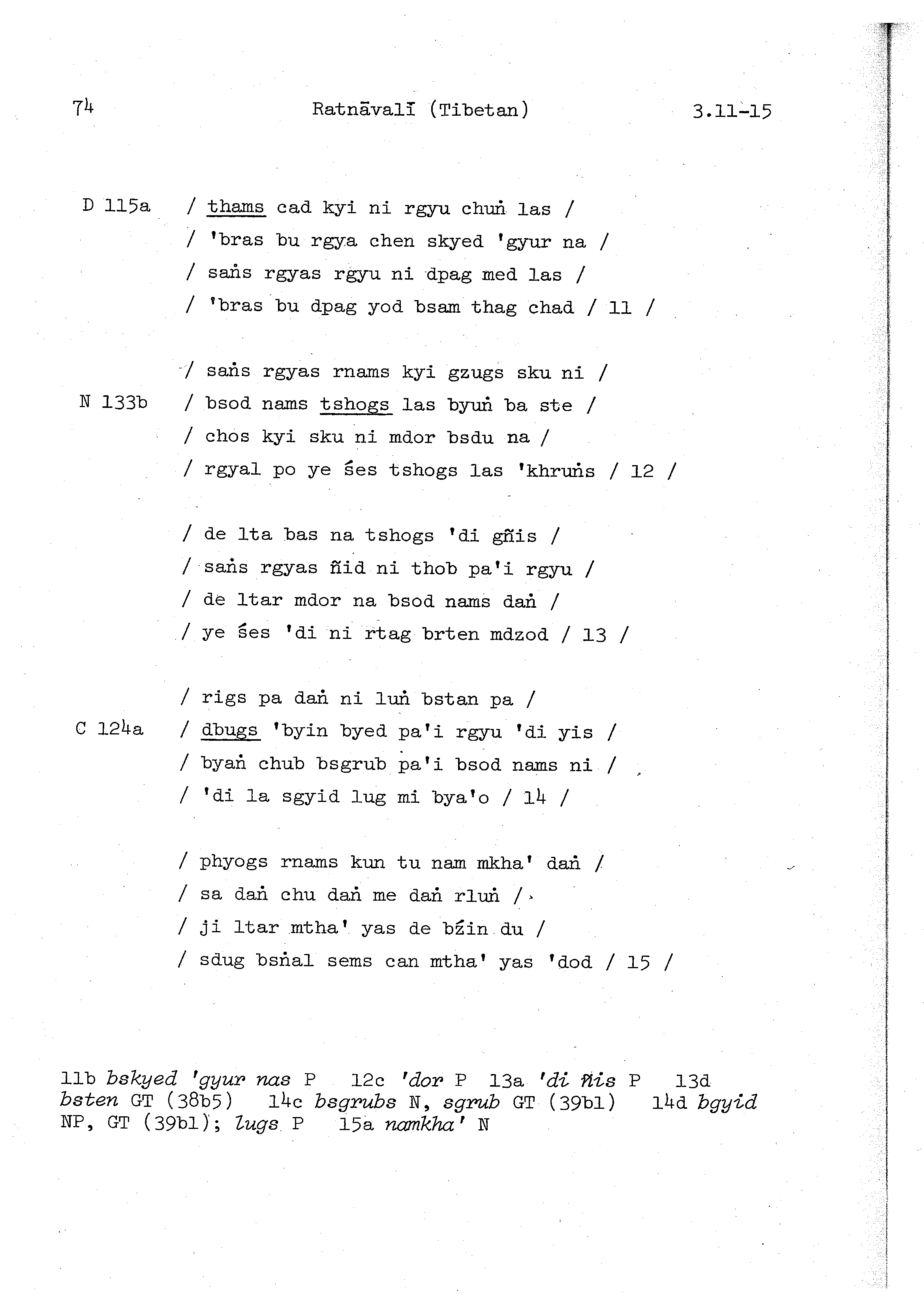 74 Ratnāvalī (Tibetan) 3.11-15

D 115a / thams cad kyi ni rgyu chuṅ las /
/ 'bras bu rgya chen skyed 'gyur na /
/ saṅs rgyas rgyu ni dpag med las /
/ 'bras bu dpag yod bsam thag chad / 11 /

/ saṅs rgyas rnams kyi gzugs sku ni /
N 133b / bsod nams tshogs las byuṅ ba ste /
/ chos kyi sku ni mdor bsdu na /
/ rgyal po ye śes tshogs las 'khruṅs / 12 /

/ de lta bas na tshogs 'di gñis /
/ saṅs rgyas ñid ni thob pa'i rgyu /
/ de ltar mdor na bsod nams daṅ /
/ ye śes 'di ni rtag brten mdzod / 13 /

/ rigs pa daṅ ni luṅ bstan pa /
C 124a / dbugs 'byin byed pa'i rgyu 'di yis /
/ byaṅ chub bsgrub pa'i bsod nams ni /
/ 'di la sgyid lug mi bya'o / 14 /

/ phyogs rnams kun tu nam mkha' daṅ /
/ sa daṅ chu daṅ me daṅ rluṅ /
/ ji ltar mtha' yas de bźin du /
/ sdug bsṅal sems can mtha' yas 'dod / 15 /

11b bskyed 'gyur nas P 12c 'dor P 13a 'di ñis P 13d bsten GT (38b5) 14c bsgrubs N, sgrub GT (39b1) 14d bgyid NP, GT (39b1); lugs P 15a namkha' N